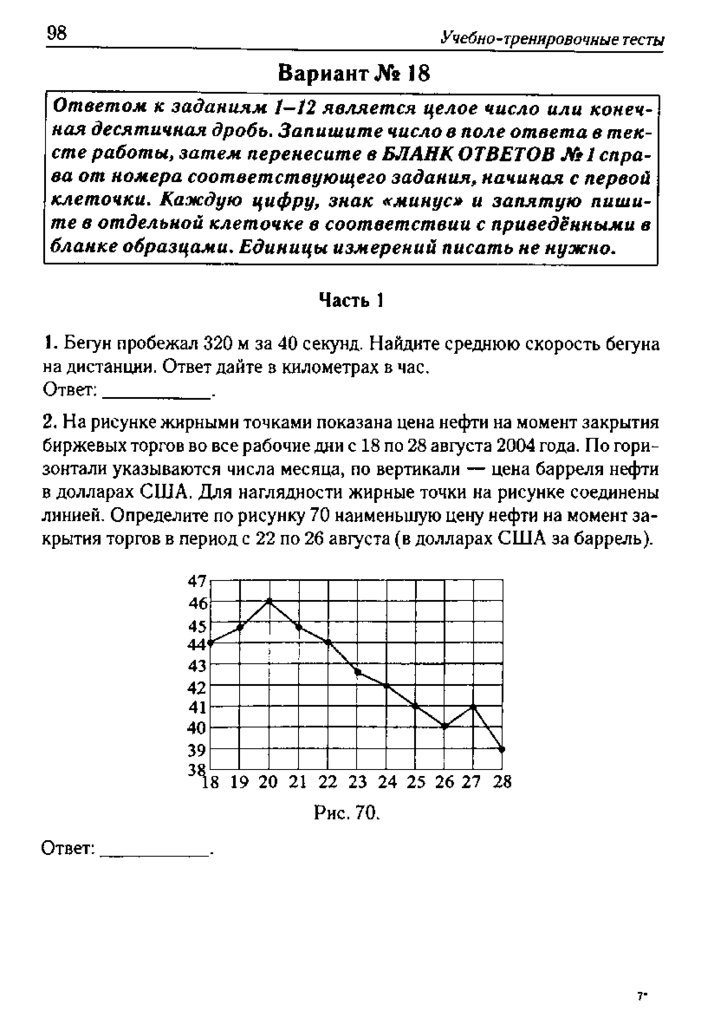 98 Учебно-тренировочные тесты

Вариант № 18

Ответом к заданиям 1–12 является целое число или конечная десятичная дробь. Запишите число в поле ответа в тексте работы, затем перенесите в БЛАНК ОТВЕТОВ № 1 справа от номера соответствующего задания, начиная с первой клеточки. Каждую цифру, знак «минус» и запятую пишите в отдельной клеточке в соответствии с приведёнными в бланке образцами. Единицы измерений писать не нужно.

Часть 1

1. Бегун пробежал 320 м за 40 секунд. Найдите среднюю скорость бегуна на дистанции. Ответ дайте в километрах в час.
Ответ: ___________.

2. На рисунке жирными точками показана цена нефти на момент закрытия биржевых торгов во все рабочие дни с 18 по 28 августа 2004 года. По горизонтали указываются числа месяца, по вертикали — цена барреля нефти в долларах США. Для наглядности жирные точки на рисунке соединены линией. Определите по рисунку 70 наименьшую цену нефти на момент закрытия торгов в период с 22 по 26 августа (в долларах США за баррель).

47
46
45
44
43
42
41
40
39
38
18 19 20 21 22 23 24 25 26 27 28

Рис. 70.

Ответ: ___________.

7*